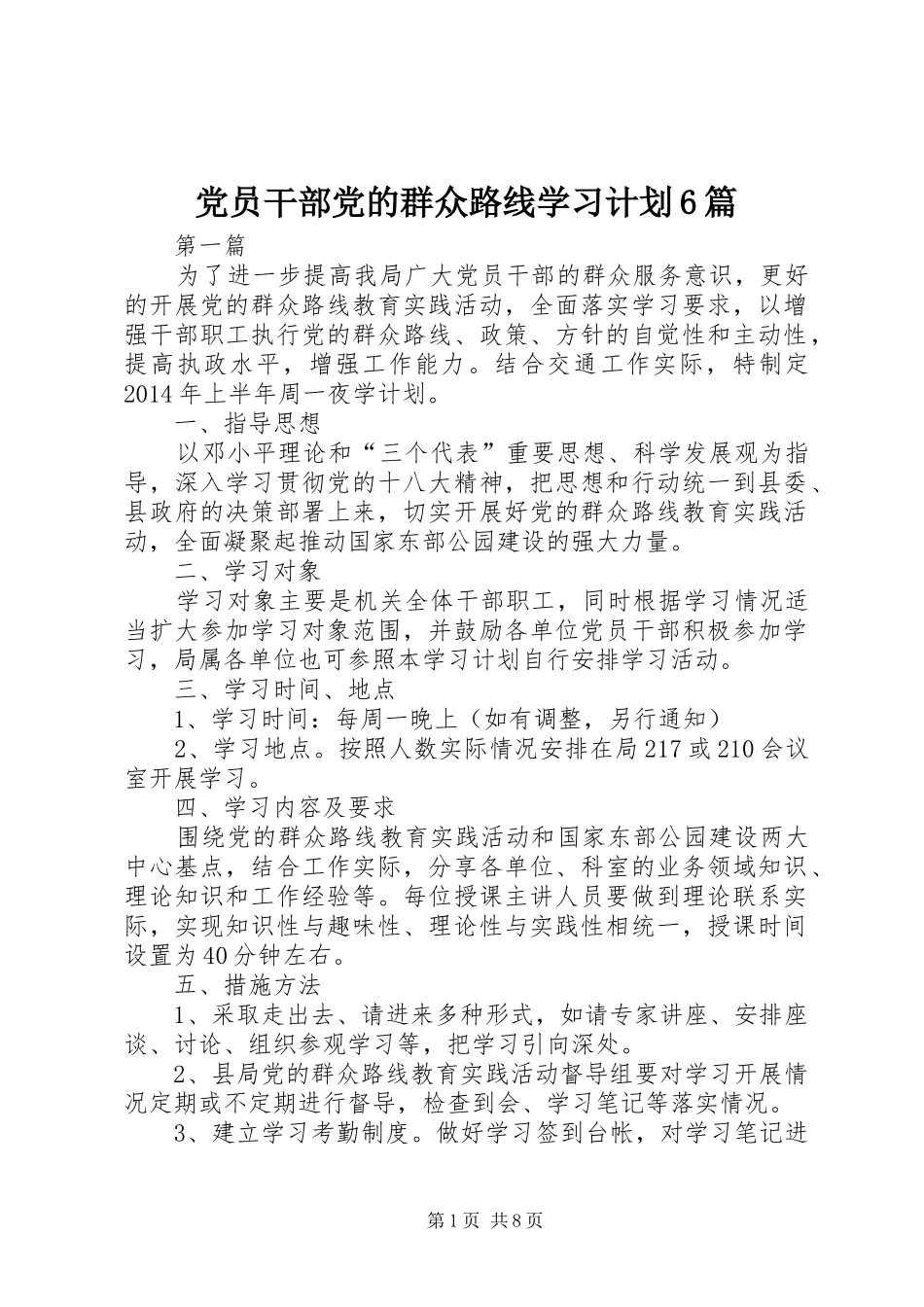 党员干部党的群众路线学习计划6篇

第一篇

为了进一步提高我局广大党员干部的群众服务意识，更好的开展党的群众路线教育实践活动，全面落实学习要求，以增强干部职工执行党的群众路线、政策、方针的自觉性和主动性，提高执政水平，增强工作能力。结合交通工作实际，特制定2014年上半年周一夜学计划。

一、指导思想

以邓小平理论和“三个代表”重要思想、科学发展观为指导，深入学习贯彻党的十八大精神，把思想和行动统一到县委、县政府的决策部署上来，切实开展好党的群众路线教育实践活动，全面凝聚起推动国家东部公园建设的强大力量。

二、学习对象

学习对象主要是机关全体干部职工，同时根据学习情况适当扩大参加学习对象范围，并鼓励各单位党员干部积极参加学习，局属各单位也可参照本学习计划自行安排学习活动。

三、学习时间、地点

1、学习时间：每周一晚上（如有调整，另行通知）

2、学习地点。按照人数实际情况安排在局217或210会议室开展学习。

四、学习内容及要求

围绕党的群众路线教育实践活动和国家东部公园建设两大中心基点，结合工作实际，分享各单位、科室的业务领域知识、理论知识和工作经验等。每位授课主讲人员要做到理论联系实际，实现知识性与趣味性、理论性与实践性相统一，授课时间设置为40分钟左右。

五、措施方法

1、采取走出去、请进来多种形式，如请专家讲座、安排座谈、讨论、组织参观学习等，把学习引向深处。

2、县局党的群众路线教育实践活动督导组要对学习开展情况定期或不定期进行督导，检查到会、学习笔记等落实情况。

3、建立学习考勤制度。做好学习签到台帐，对学习笔记进

第1页 共8页